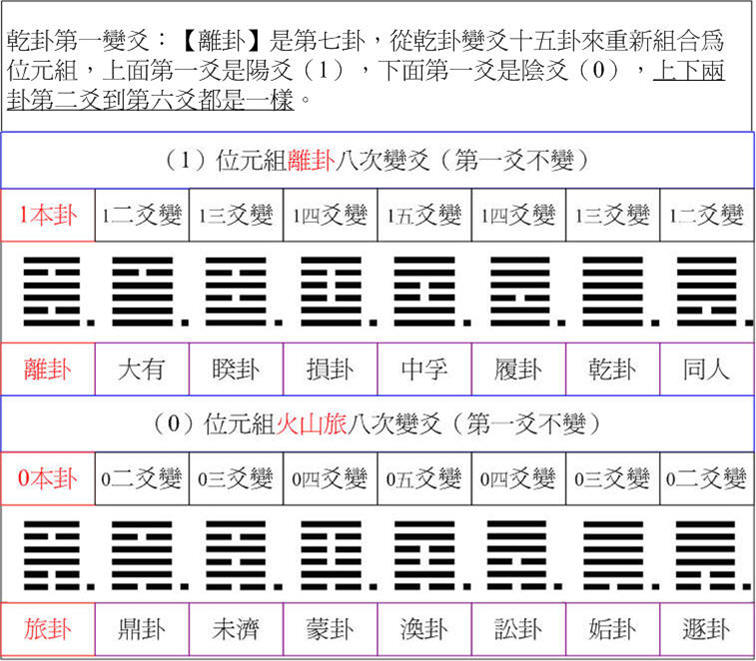 乾卦第一變爻：【離卦】是第七卦，從乾卦變爻十五卦來重新組合爲位元組，上面第一爻是陽爻（1），下面第一爻是陰爻（0），上下兩卦第二爻到第六爻都是一樣。

（1）位元組離卦八次變爻（第一爻不變）

| 1本卦 | 1二爻變 | 1三爻變 | 1四爻變 | 1五爻變 | 1四爻變 | 1三爻變 | 1二爻變 |
|---|---|---|---|---|---|---|---|
| 離卦 | 大有 | 睽卦 | 損卦 | 中孚 | 履卦 | 乾卦 | 同人 |

（0）位元組火山旅八次變爻（第一爻不變）

| 0本卦 | 0二爻變 | 0三爻變 | 0四爻變 | 0五爻變 | 0四爻變 | 0三爻變 | 0二爻變 |
|---|---|---|---|---|---|---|---|
| 旅卦 | 鼎卦 | 未濟 | 蒙卦 | 渙卦 | 訟卦 | 姤卦 | 遯卦 |